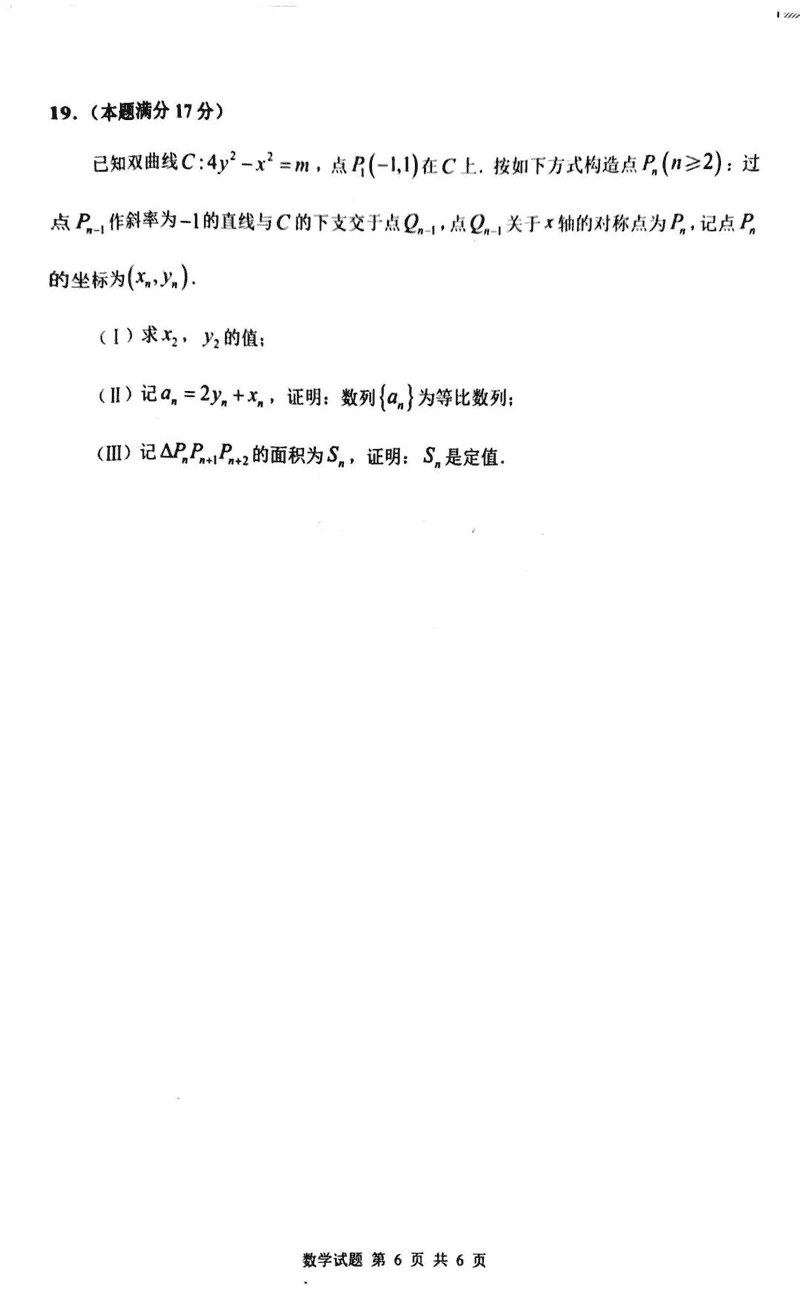 19.(本题满分17分)

已知双曲线$C:4y^2-x^2=m$,点$P_1(-1,1)$在$C$上.按如下方式构造点$P_n(n\geqslant 2)$:过点$P_{n-1}$作斜率为$-1$的直线与$C$的下支交于点$Q_{n-1}$,点$Q_{n-1}$关于$x$轴的对称点为$P_n$,记点$P_n$的坐标为$(x_n,y_n)$.

(Ⅰ)求$x_2$,$y_2$的值;

(Ⅱ)记$a_n=2y_n+x_n$,证明:数列$\{a_n\}$为等比数列;

(Ⅲ)记$\Delta P_nP_{n+1}P_{n+2}$的面积为$S_n$,证明:$S_n$是定值.

数学试题 第6页 共6页